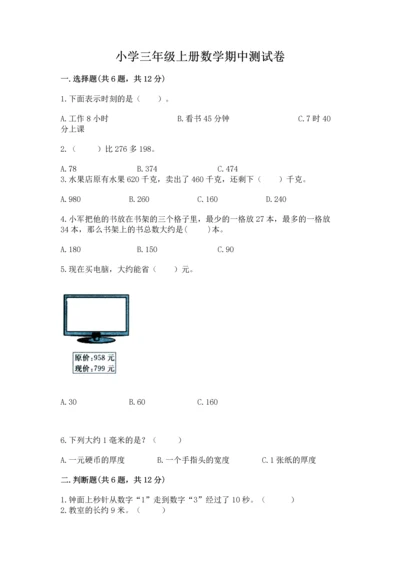 小学三年级上册数学期中测试卷

一.选择题(共6题，共12分)

1.下面表示时刻的是（　　）。

A.工作8小时　　B.看书45分钟　　C.7时40分上课

2.（　　）比276多198。

A.78　　B.374　　C.474

3.水果店原有水果620千克，卖出了460千克，还剩下（　　）千克。

A.980　　B.260　　C.160　　D.240

4.小军把他的书放在书架的三个格子里，最少的一格放27本，最多的一格放34本，那么书架上的书总数大约是(　　)本。

A.180　　B.150　　C.90

5.现在买电脑，大约能省（　　）元。

原价:958元
现价:799元

A.30　　B.60　　C.160

6.下列大约1毫米的是？（　　）

A.一元硬币的厚度　　B.一个手指头的宽度　　C.1张纸的厚度

二.判断题(共6题，共12分)

1.钟面上秒针从数字“1”走到数字“3”经过了10秒。（　　）

2.教室的长约9米。（　　）